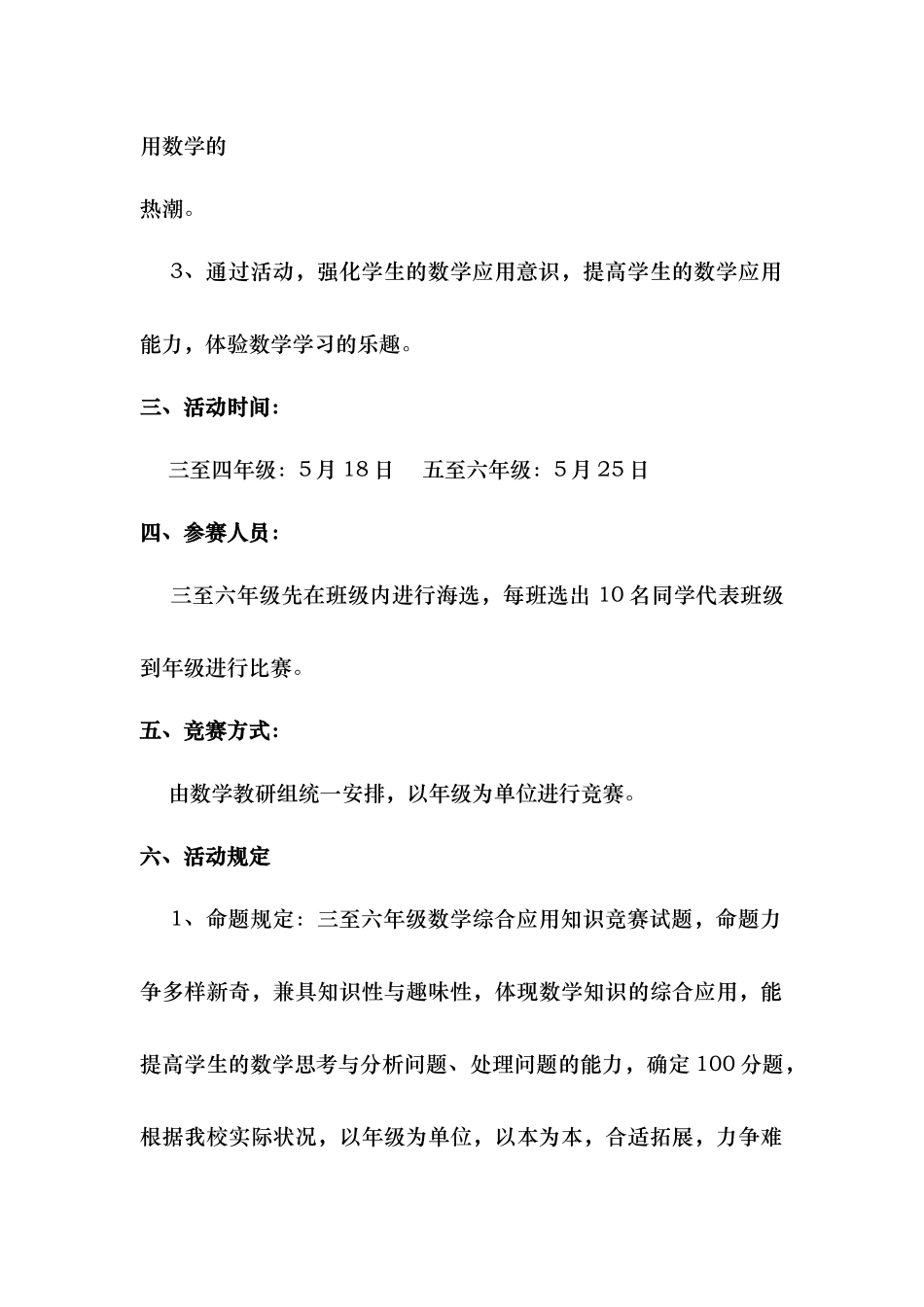 用数学的

热潮。

3、通过活动，强化学生的数学应用意识，提高学生的数学应用能力，体验数学学习的乐趣。

三、活动时间：

三至四年级：5月18日　五至六年级：5月25日

四、参赛人员：

三至六年级先在班级内进行海选，每班选出10名同学代表班级到年级进行比赛。

五、竞赛方式：

由数学教研组统一安排，以年级为单位进行竞赛。

六、活动规定

1、命题规定：三至六年级数学综合应用知识竞赛试题，命题力争多样新奇，兼具知识性与趣味性，体现数学知识的综合应用，能提高学生的数学思考与分析问题、处理问题的能力，确定100分题，根据我校实际状况，以年级为单位，以本为本，合适拓展，力争难